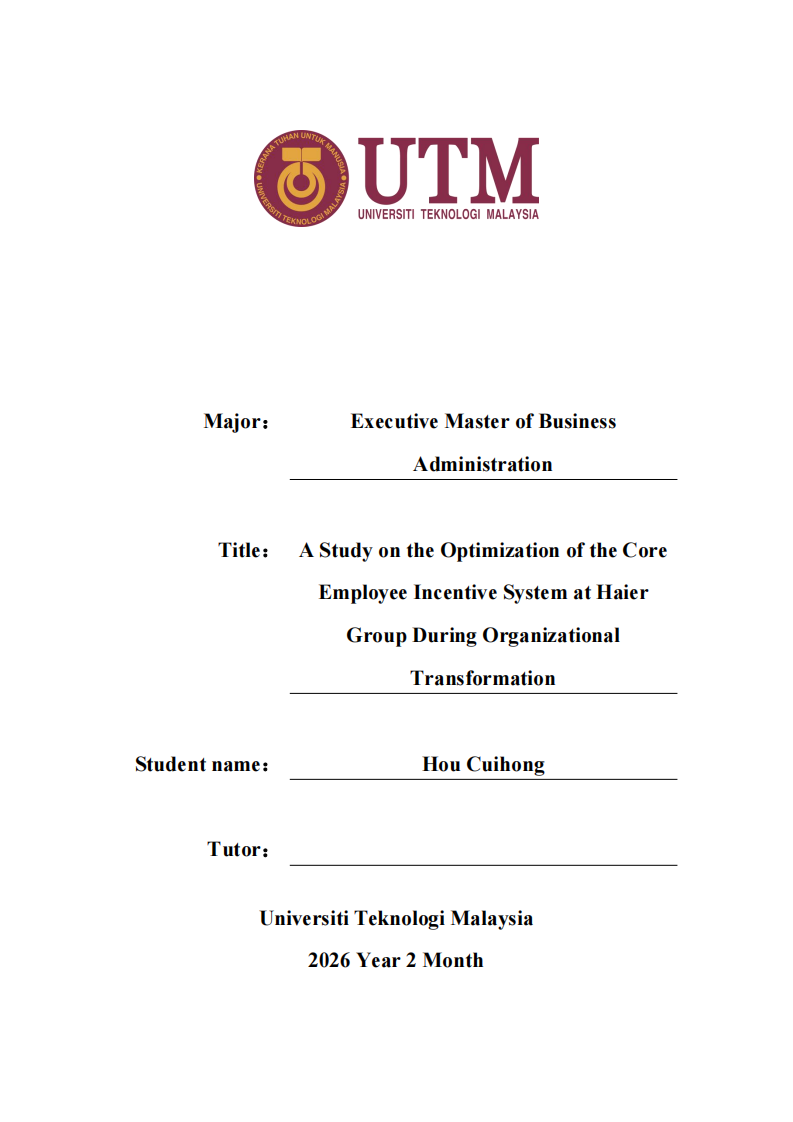 KERANA TUHAN UNTUK MANUSIA
UNIVERSITI TEKNOLOGI MALAYSIA

UTM
UNIVERSITI TEKNOLOGI MALAYSIA

Major： Executive Master of Business Administration

Title： A Study on the Optimization of the Core Employee Incentive System at Haier Group During Organizational Transformation

Student name： Hou Cuihong

Tutor：

Universiti Teknologi Malaysia
2026 Year 2 Month